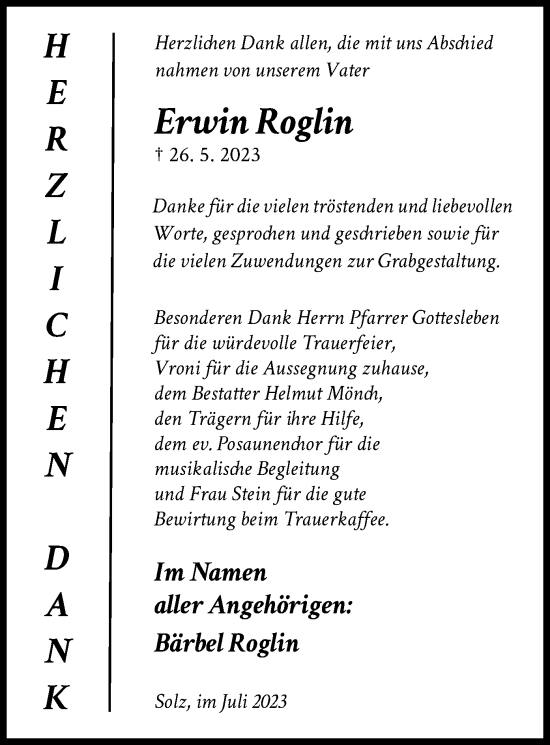 HERZLICHEN DANK

Herzlichen Dank allen, die mit uns Abschied nahmen von unserem Vater

Erwin Roglin
† 26. 5. 2023

Danke für die vielen tröstenden und liebevollen Worte, gesprochen und geschrieben sowie für die vielen Zuwendungen zur Grabgestaltung.

Besonderen Dank Herrn Pfarrer Gottesleben für die würdevolle Trauerfeier, Vroni für die Aussegnung zuhause, dem Bestatter Helmut Mönch, den Trägern für ihre Hilfe, dem ev. Posaunenchor für die musikalische Begleitung und Frau Stein für die gute Bewirtung beim Trauerkaffee.

Im Namen aller Angehörigen:
Bärbel Roglin

Solz, im Juli 2023